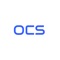 OCS